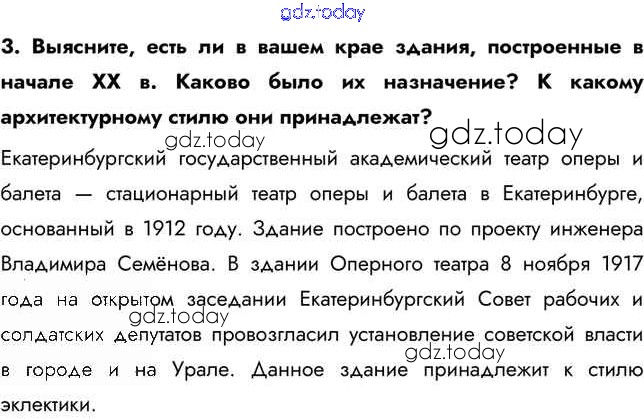 3. Выясните, есть ли в вашем крае здания, построенные в начале XX в. Каково было их назначение? К какому архитектурному стилю они принадлежат?

Екатеринбургский государственный академический театр оперы и балета — стационарный театр оперы и балета в Екатеринбурге, основанный в 1912 году. Здание построено по проекту инженера Владимира Семёнова. В здании Оперного театра 8 ноября 1917 года на открытом заседании Екатеринбургский Совет рабочих и солдатских депутатов провозгласил установление советской власти в городе и на Урале. Данное здание принадлежит к стилю эклектики.

gdz.today